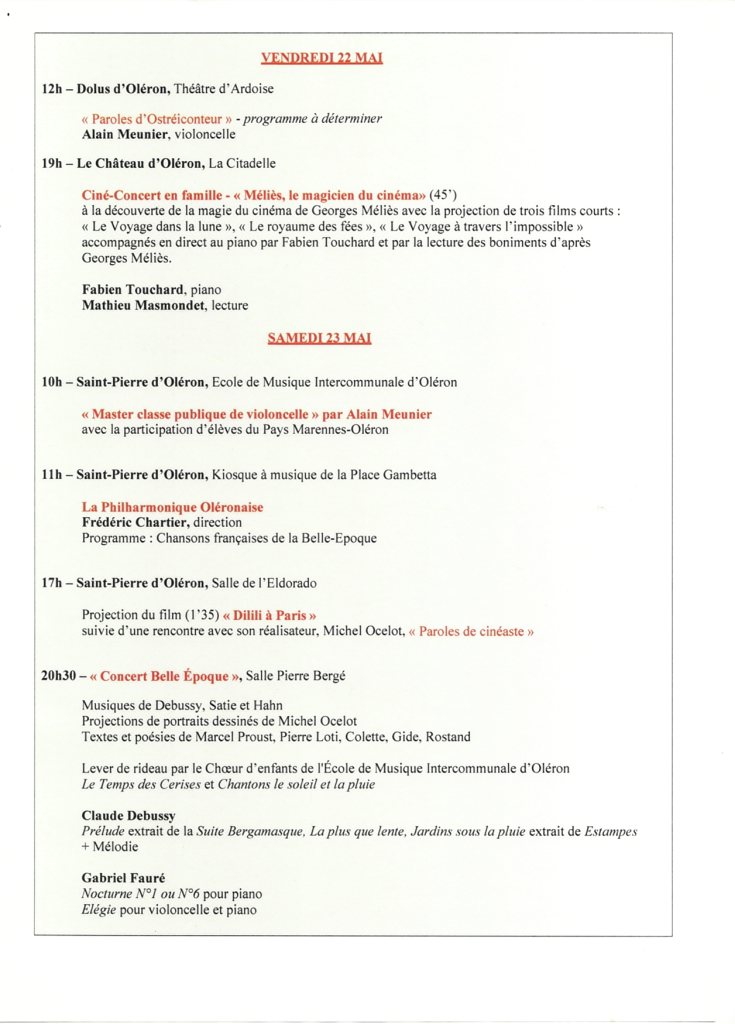 VENDREDI 22 MAI

12h – Dolus d'Oléron, Théâtre d'Ardoise

« Paroles d'Ostréiconteur » - programme à déterminer
Alain Meunier, violoncelle

19h – Le Château d'Oléron, La Citadelle

Ciné-Concert en famille - « Méliès, le magicien du cinéma» (45')
à la découverte de la magie du cinéma de Georges Méliès avec la projection de trois films courts : « Le Voyage dans la lune », « Le royaume des fées », « Le Voyage à travers l'impossible » accompagnés en direct au piano par Fabien Touchard et par la lecture des boniments d'après Georges Méliès.

Fabien Touchard, piano
Mathieu Masmondet, lecture

SAMEDI 23 MAI

10h – Saint-Pierre d'Oléron, Ecole de Musique Intercommunale d'Oléron

« Master classe publique de violoncelle » par Alain Meunier
avec la participation d'élèves du Pays Marennes-Oléron

11h – Saint-Pierre d'Oléron, Kiosque à musique de la Place Gambetta

La Philharmonique Oléronaise
Frédéric Chartier, direction
Programme : Chansons françaises de la Belle-Epoque

17h – Saint-Pierre d'Oléron, Salle de l'Eldorado

Projection du film (1'35) « Dilili à Paris »
suivie d'une rencontre avec son réalisateur, Michel Ocelot, « Paroles de cinéaste »

20h30 – « Concert Belle Époque », Salle Pierre Bergé

Musiques de Debussy, Satie et Hahn
Projections de portraits dessinés de Michel Ocelot
Textes et poésies de Marcel Proust, Pierre Loti, Colette, Gide, Rostand

Lever de rideau par le Chœur d'enfants de l'École de Musique Intercommunale d'Oléron
Le Temps des Cerises et Chantons le soleil et la pluie

Claude Debussy
Prélude extrait de la Suite Bergamasque, La plus que lente, Jardins sous la pluie extrait de Estampes
+ Mélodie

Gabriel Fauré
Nocturne N°1 ou N°6 pour piano
Elégie pour violoncelle et piano